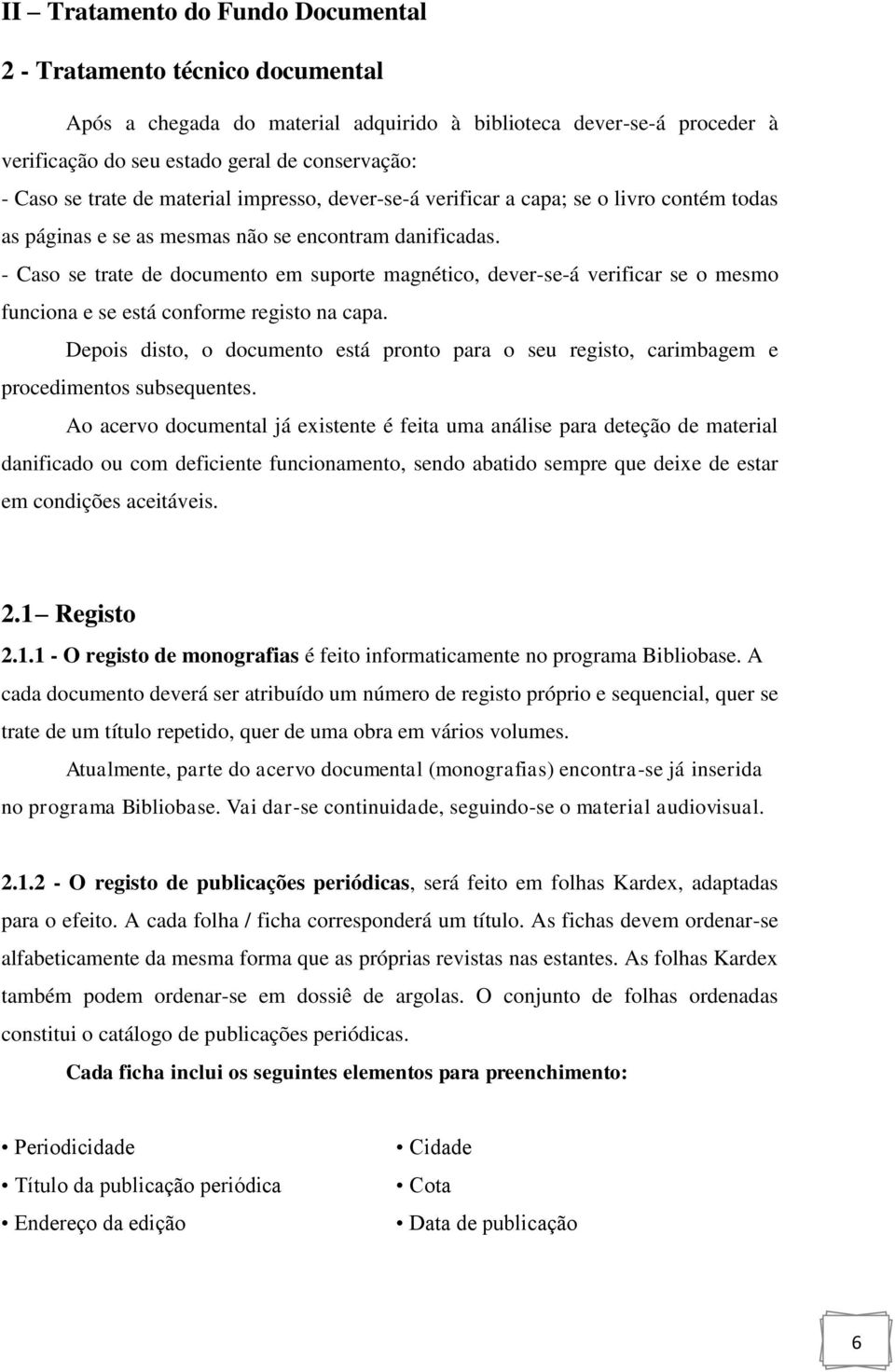 II – Tratamento do Fundo Documental

2 - Tratamento técnico documental

Após a chegada do material adquirido à biblioteca dever-se-á proceder à verificação do seu estado geral de conservação:

- Caso se trate de material impresso, dever-se-á verificar a capa; se o livro contém todas as páginas e se as mesmas não se encontram danificadas.

- Caso se trate de documento em suporte magnético, dever-se-á verificar se o mesmo funciona e se está conforme registo na capa.

Depois disto, o documento está pronto para o seu registo, carimbagem e procedimentos subsequentes.

Ao acervo documental já existente é feita uma análise para deteção de material danificado ou com deficiente funcionamento, sendo abatido sempre que deixe de estar em condições aceitáveis.

2.1– Registo

2.1.1 - O registo de monografias é feito informaticamente no programa Bibliobase. A cada documento deverá ser atribuído um número de registo próprio e sequencial, quer se trate de um título repetido, quer de uma obra em vários volumes.

Atualmente, parte do acervo documental (monografias) encontra-se já inserida no programa Bibliobase. Vai dar-se continuidade, seguindo-se o material audiovisual.

2.1.2 - O registo de publicações periódicas, será feito em folhas Kardex, adaptadas para o efeito. A cada folha / ficha corresponderá um título. As fichas devem ordenar-se alfabeticamente da mesma forma que as próprias revistas nas estantes. As folhas Kardex também podem ordenar-se em dossiê de argolas. O conjunto de folhas ordenadas constitui o catálogo de publicações periódicas.

Cada ficha inclui os seguintes elementos para preenchimento:

• Periodicidade
• Título da publicação periódica
• Endereço da edição

• Cidade
• Cota
• Data de publicação

6